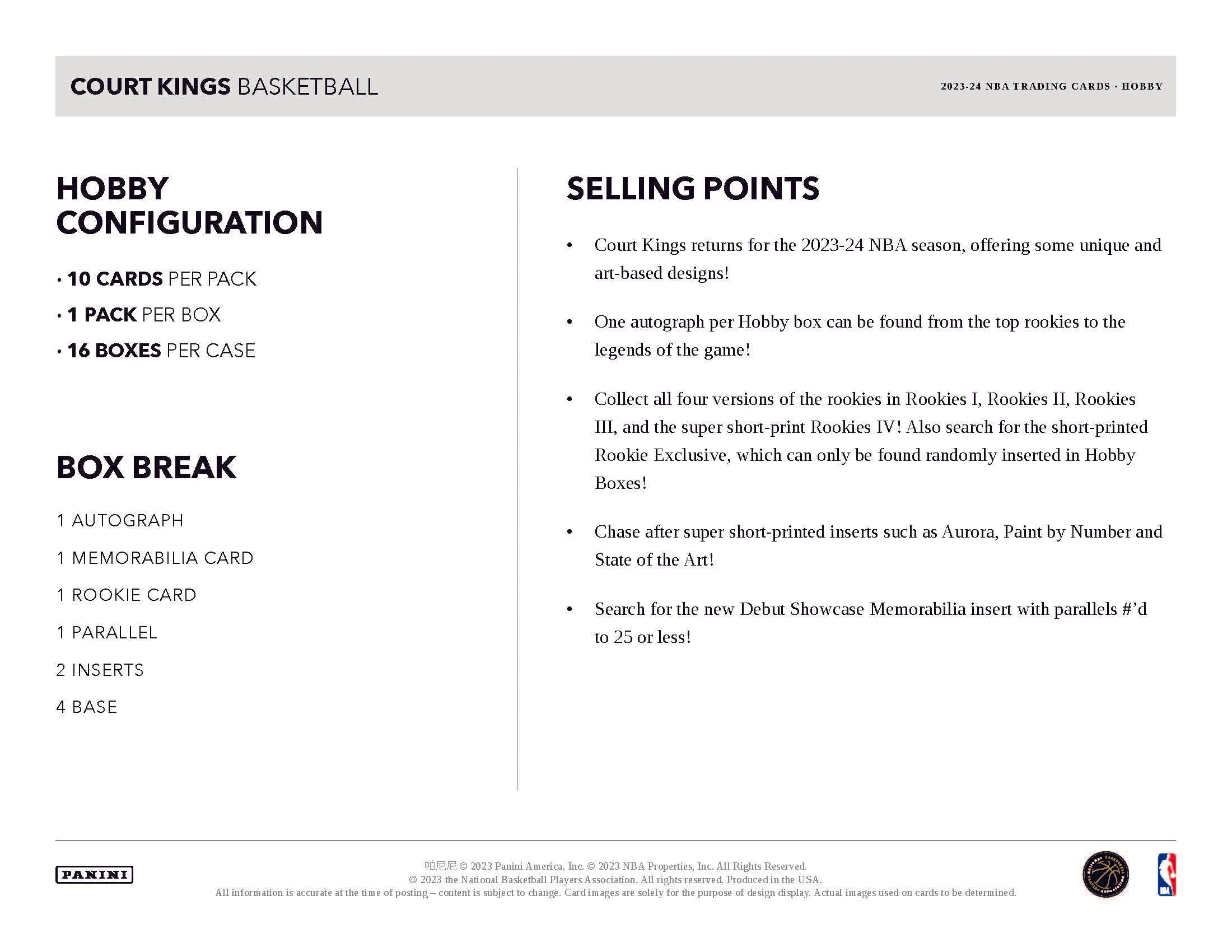 COURT KINGS BASKETBALL

2023-24 NBA TRADING CARDS · HOBBY

HOBBY CONFIGURATION

· 10 CARDS PER PACK
· 1 PACK PER BOX
· 16 BOXES PER CASE

BOX BREAK

1 AUTOGRAPH
1 MEMORABILIA CARD
1 ROOKIE CARD
1 PARALLEL
2 INSERTS
4 BASE

SELLING POINTS

• Court Kings returns for the 2023-24 NBA season, offering some unique and art-based designs!

• One autograph per Hobby box can be found from the top rookies to the legends of the game!

• Collect all four versions of the rookies in Rookies I, Rookies II, Rookies III, and the super short-print Rookies IV! Also search for the short-printed Rookie Exclusive, which can only be found randomly inserted in Hobby Boxes!

• Chase after super short-printed inserts such as Aurora, Paint by Number and State of the Art!

• Search for the new Debut Showcase Memorabilia insert with parallels #'d to 25 or less!

PANINI

帕尼尼 © 2023 Panini America, Inc. © 2023 NBA Properties, Inc. All Rights Reserved.
© 2023 the National Basketball Players Association. All rights reserved. Produced in the USA.
All information is accurate at the time of posting – content is subject to change. Card images are solely for the purpose of design display. Actual images used on cards to be determined.

NATIONAL BASKETBALL PLAYERS ASSOCIATION

NBA